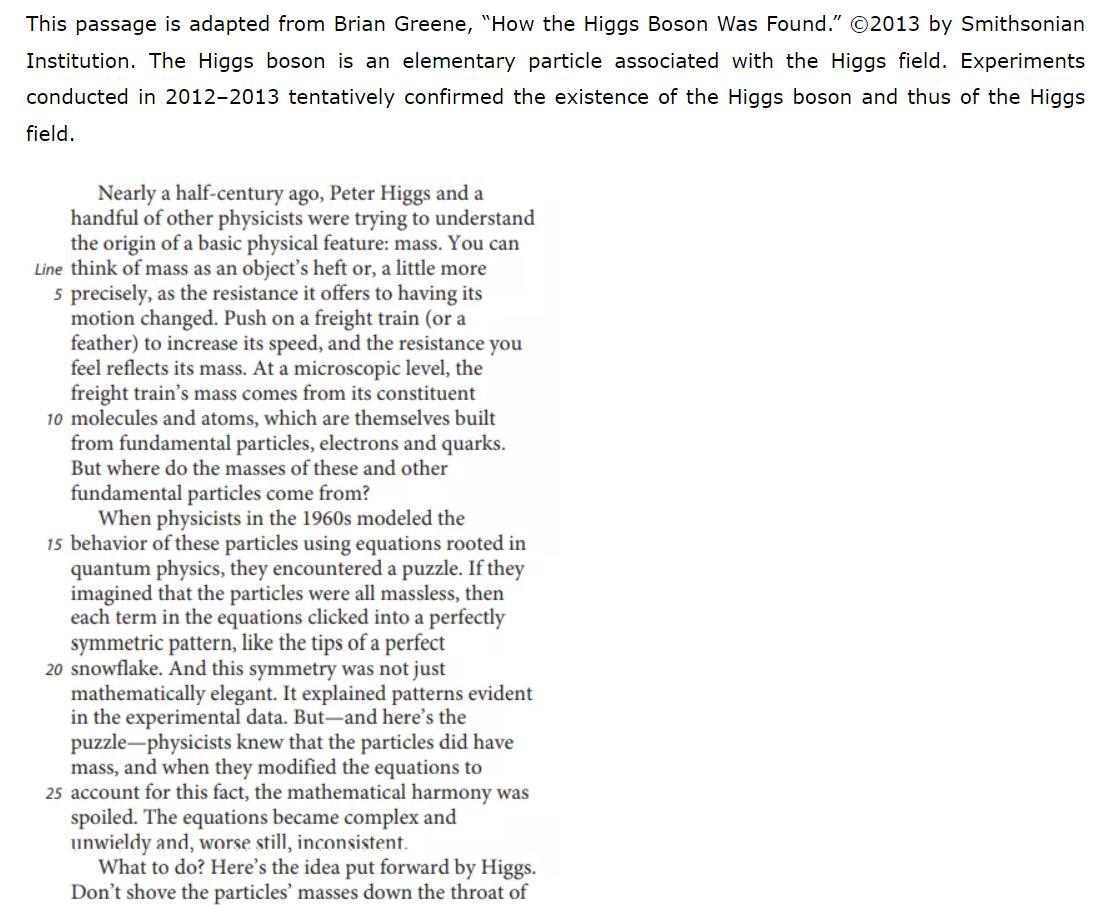 This passage is adapted from Brian Greene, "How the Higgs Boson Was Found." ©2013 by Smithsonian Institution. The Higgs boson is an elementary particle associated with the Higgs field. Experiments conducted in 2012–2013 tentatively confirmed the existence of the Higgs boson and thus of the Higgs field.

Nearly a half-century ago, Peter Higgs and a handful of other physicists were trying to understand the origin of a basic physical feature: mass. You can
Line think of mass as an object's heft or, a little more
5 precisely, as the resistance it offers to having its motion changed. Push on a freight train (or a feather) to increase its speed, and the resistance you feel reflects its mass. At a microscopic level, the freight train's mass comes from its constituent
10 molecules and atoms, which are themselves built from fundamental particles, electrons and quarks. But where do the masses of these and other fundamental particles come from?

When physicists in the 1960s modeled the
15 behavior of these particles using equations rooted in quantum physics, they encountered a puzzle. If they imagined that the particles were all massless, then each term in the equations clicked into a perfectly symmetric pattern, like the tips of a perfect
20 snowflake. And this symmetry was not just mathematically elegant. It explained patterns evident in the experimental data. But—and here's the puzzle—physicists knew that the particles did have mass, and when they modified the equations to
25 account for this fact, the mathematical harmony was spoiled. The equations became complex and unwieldy and, worse still, inconsistent.

What to do? Here's the idea put forward by Higgs. Don't shove the particles' masses down the throat of